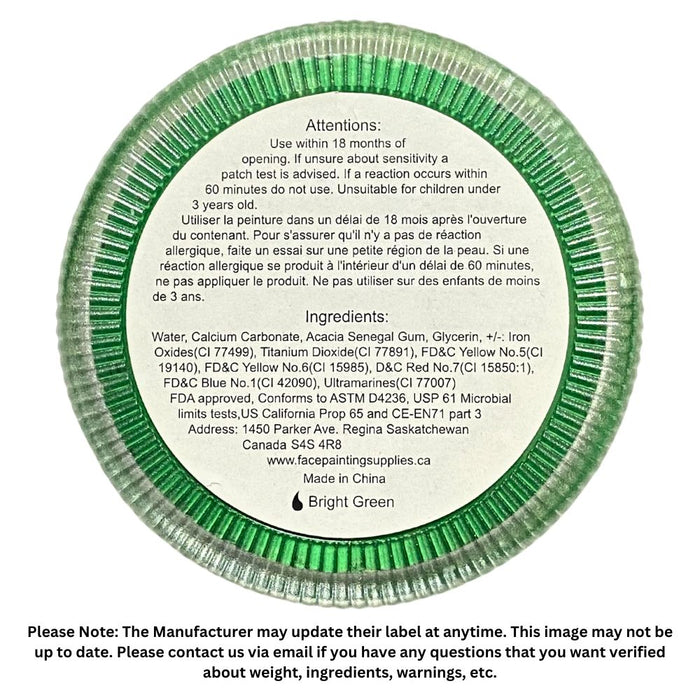 Attentions:
Use within 18 months of opening. If unsure about sensitivity a patch test is advised. If a reaction occurs within 60 minutes do not use. Unsuitable for children under 3 years old.
Utiliser la peinture dans un délai de 18 mois après l'ouverture du contenant. Pour s'assurer qu'il n'y a pas de réaction allergique, faite un essai sur une petite région de la peau. Si une réaction allergique se produit à l'intérieur d'un délai de 60 minutes, ne pas appliquer le produit. Ne pas utiliser sur des enfants de moins de 3 ans.

Ingredients:
Water, Calcium Carbonate, Acacia Senegal Gum, Glycerin, +/-: Iron Oxides(CI 77499), Titanium Dioxide(CI 77891), FD&C Yellow No.5(CI 19140), FD&C Yellow No.6(CI 15985), D&C Red No.7(CI 15850:1), FD&C Blue No.1(CI 42090), Ultramarines(CI 77007)
FDA approved, Conforms to ASTM D4236, USP 61 Microbial limits tests,US California Prop 65 and CE-EN71 part 3
Address: 1450 Parker Ave. Regina Saskatchewan Canada S4S 4R8
www.facepaintingsupplies.ca
Made in China
Bright Green

Please Note: The Manufacturer may update their label at anytime. This image may not be up to date. Please contact us via email if you have any questions that you want verified about weight, ingredients, warnings, etc.